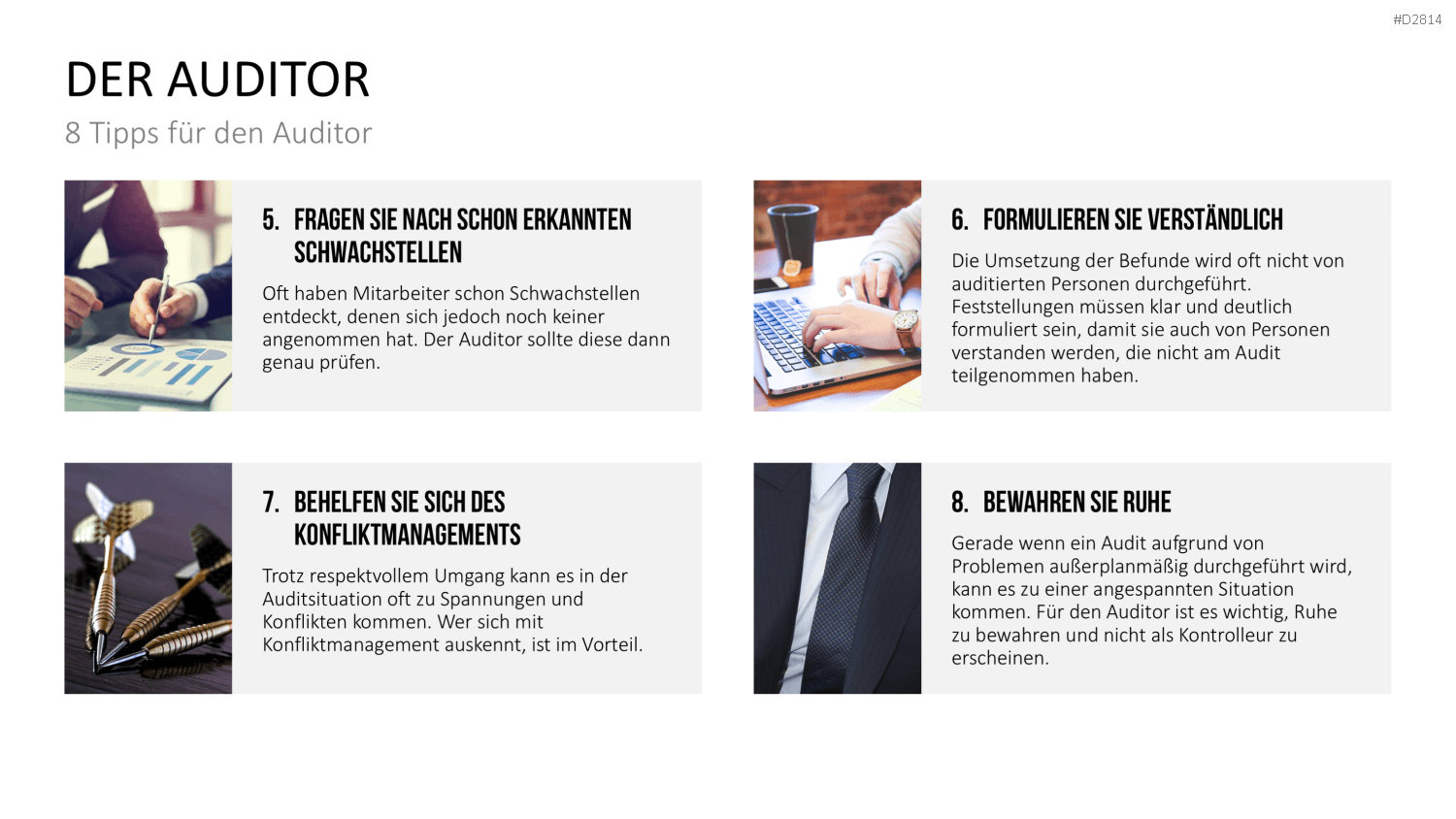 #D2814

DER AUDITOR

8 Tipps für den Auditor

5. FRAGEN SIE NACH SCHON ERKANNTEN SCHWACHSTELLEN

Oft haben Mitarbeiter schon Schwachstellen entdeckt, denen sich jedoch noch keiner angenommen hat. Der Auditor sollte diese dann genau prüfen.

6. FORMULIEREN SIE VERSTÄNDLICH

Die Umsetzung der Befunde wird oft nicht von auditierten Personen durchgeführt. Feststellungen müssen klar und deutlich formuliert sein, damit sie auch von Personen verstanden werden, die nicht am Audit teilgenommen haben.

7. BEHELFEN SIE SICH DES KONFLIKTMANAGEMENTS

Trotz respektvollem Umgang kann es in der Auditsituation oft zu Spannungen und Konflikten kommen. Wer sich mit Konfliktmanagement auskennt, ist im Vorteil.

8. BEWAHREN SIE RUHE

Gerade wenn ein Audit aufgrund von Problemen außerplanmäßig durchgeführt wird, kann es zu einer angespannten Situation kommen. Für den Auditor ist es wichtig, Ruhe zu bewahren und nicht als Kontrolleur zu erscheinen.